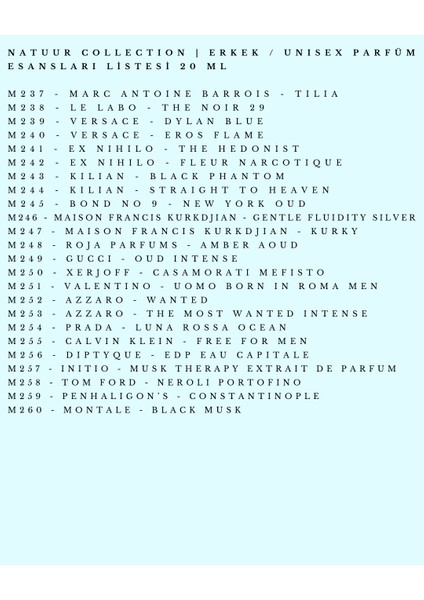 NATUUR COLLECTION | ERKEK / UNISEX PARFÜM ESANSLARI LİSTESİ 20 ML

M237 - MARC ANTOINE BARROIS - TILIA
M238 - LE LABO - THE NOIR 29
M239 - VERSACE - DYLAN BLUE
M240 - VERSACE - EROS FLAME
M241 - EX NIHILO - THE HEDONIST
M242 - EX NIHILO - FLEUR NARCOTIQUE
M243 - KILIAN - BLACK PHANTOM
M244 - KILIAN - STRAIGHT TO HEAVEN
M245 - BOND NO 9 - NEW YORK OUD
M246 - MAISON FRANCIS KURKDJIAN - GENTLE FLUIDITY SILVER
M247 - MAISON FRANCIS KURKDJIAN - KURKY
M248 - ROJA PARFUMS - AMBER AOUD
M249 - GUCCI - OUD INTENSE
M250 - XERJOFF - CASAMORATI MEFISTO
M251 - VALENTINO - UOMO BORN IN ROMA MEN
M252 - AZZARO - WANTED
M253 - AZZARO - THE MOST WANTED INTENSE
M254 - PRADA - LUNA ROSSA OCEAN
M255 - CALVIN KLEIN - FREE FOR MEN
M256 - DIPTYQUE - EDP EAU CAPITALE
M257 - INITIO - MUSK THERAPY EXTRAIT DE PARFUM
M258 - TOM FORD - NEROLI PORTOFINO
M259 - PENHALIGON'S - CONSTANTINOPLE
M260 - MONTALE - BLACK MUSK